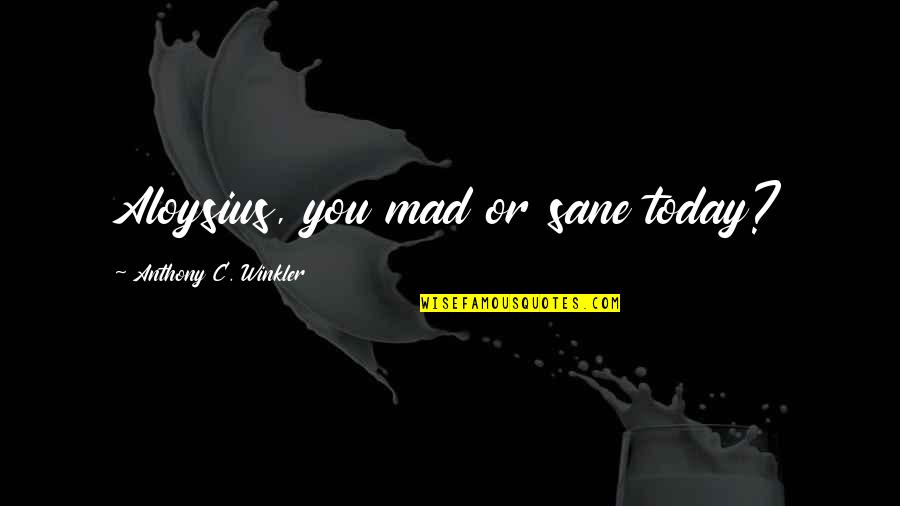 Aloysius, you mad or sane today?

~ Anthony C. Winkler

WISEFAMOUSQUOTES.COM